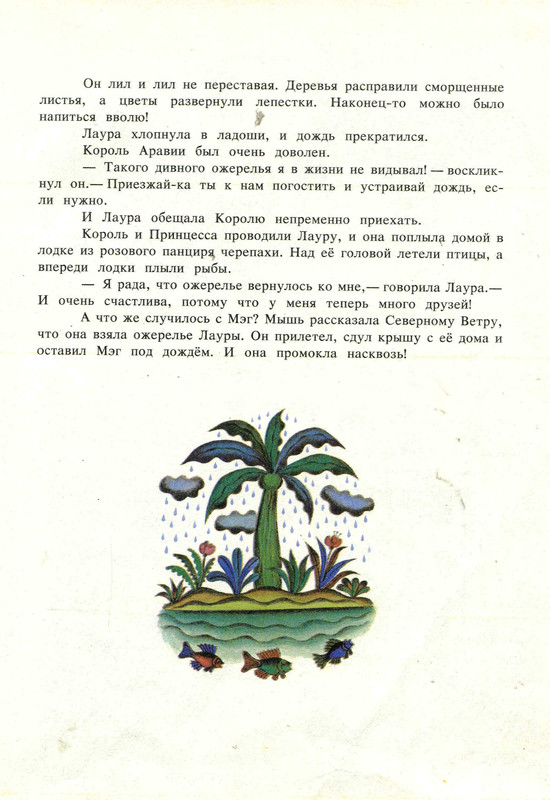 Он лил и лил не переставая. Деревья расправили сморщенные листья, а цветы развернули лепестки. Наконец-то можно было напиться вволю!

Лаура хлопнула в ладоши, и дождь прекратился.

Король Аравии был очень доволен.

— Такого дивного ожерелья я в жизни не видывал! — воскликнул он.— Приезжай-ка ты к нам погостить и устраивай дождь, если нужно.

И Лаура обещала Королю непременно приехать.

Король и Принцесса проводили Лауру, и она поплыла домой в лодке из розового панциря черепахи. Над её головой летели птицы, а впереди лодки плыли рыбы.

— Я рада, что ожерелье вернулось ко мне,— говорила Лаура.— И очень счастлива, потому что у меня теперь много друзей!

А что же случилось с Мэг? Мышь рассказала Северному Ветру, что она взяла ожерелье Лауры. Он прилетел, сдул крышу с её дома и оставил Мэг под дождём. И она промокла насквозь!